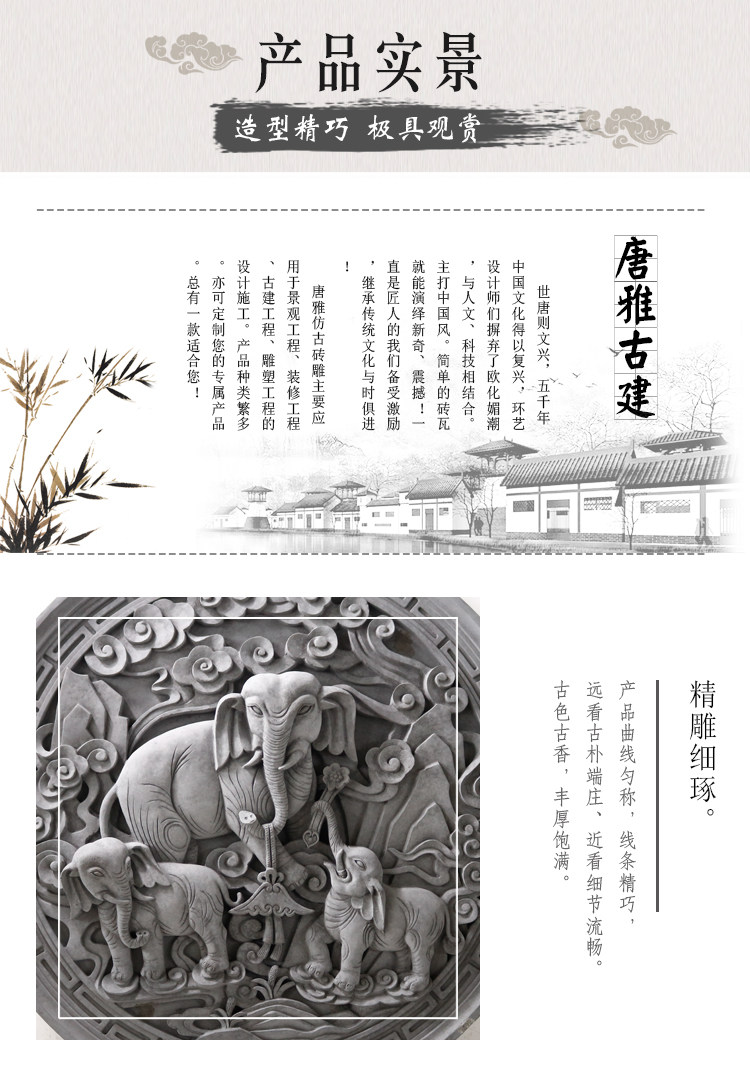 产品实景

造型精巧 极具观赏

唐雅古建

世唐则文兴，五千年中国文化得以复兴，环艺设计师们摒弃了欧化媚潮，与人文、科技相结合。主打中国风。简单的砖瓦就能演绎新奇、震撼！一直是匠人的我们备受激励，继承传统文化与时俱进！

唐雅仿古砖雕主要应用于景观工程、装修工程、古建工程、雕塑工程的设计施工。产品种类繁多。亦可定制您的专属产品。总有一款适合您！

精雕细琢。

产品曲线匀称，线条精巧，远看古朴端庄、近看细节流畅。古色古香，丰厚饱满。